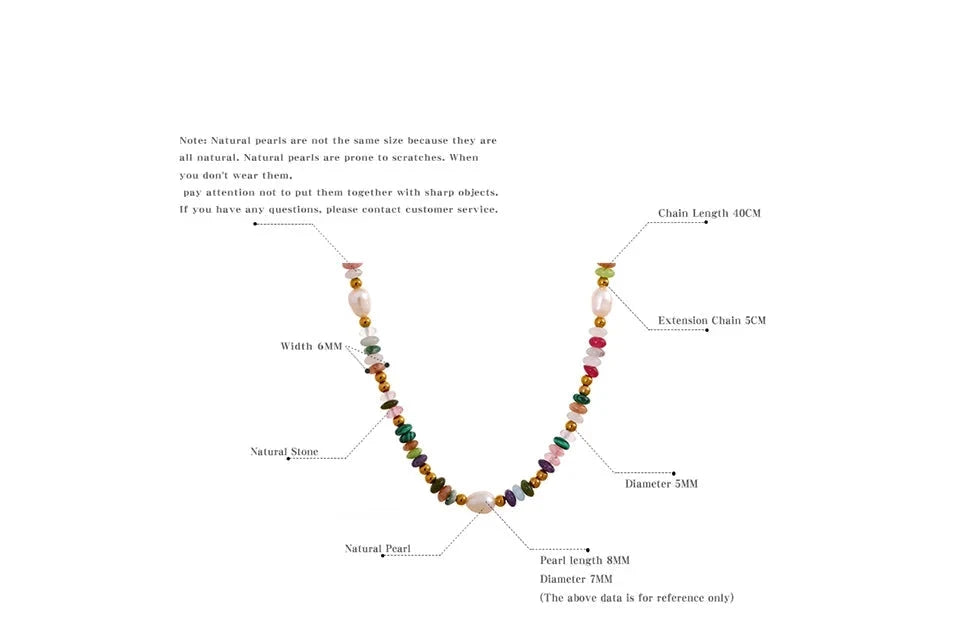 Note: Natural pearls are not the same size because they are all natural. Natural pearls are prone to scratches. When you don't wear them,
pay attention not to put them together with sharp objects.
If you have any questions, please contact customer service.

Chain Length 40CM

Extension Chain 5CM

Width 6MM

Natural Stone

Diameter 5MM

Natural Pearl

Pearl length 8MM
Diameter 7MM
(The above data is for reference only)